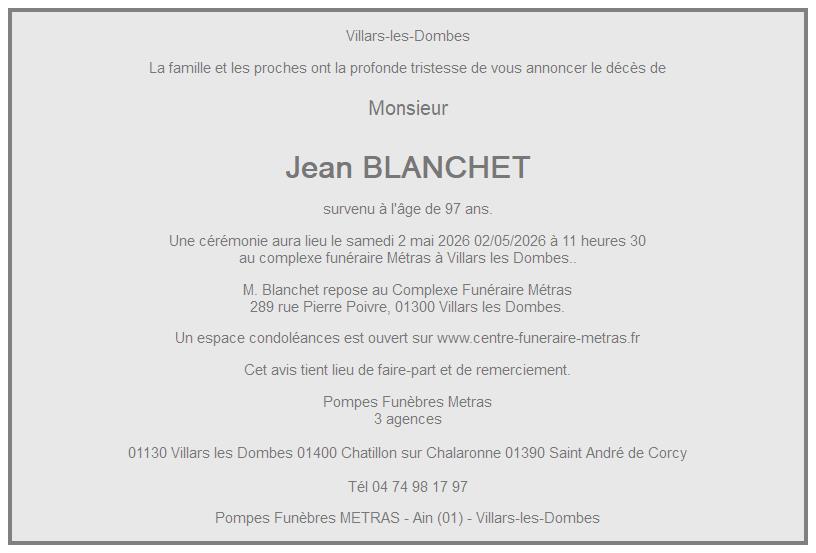 Villars-les-Dombes

La famille et les proches ont la profonde tristesse de vous annoncer le décès de

Monsieur

Jean BLANCHET

survenu à l'âge de 97 ans.

Une cérémonie aura lieu le samedi 2 mai 2026 02/05/2026 à 11 heures 30
au complexe funéraire Métras à Villars les Dombes..

M. Blanchet repose au Complexe Funéraire Métras
289 rue Pierre Poivre, 01300 Villars les Dombes.

Un espace condoléances est ouvert sur www.centre-funeraire-metras.fr

Cet avis tient lieu de faire-part et de remerciement.

Pompes Funèbres Metras
3 agences

01130 Villars les Dombes 01400 Chatillon sur Chalaronne 01390 Saint André de Corcy

Tél 04 74 98 17 97

Pompes Funèbres METRAS - Ain (01) - Villars-les-Dombes